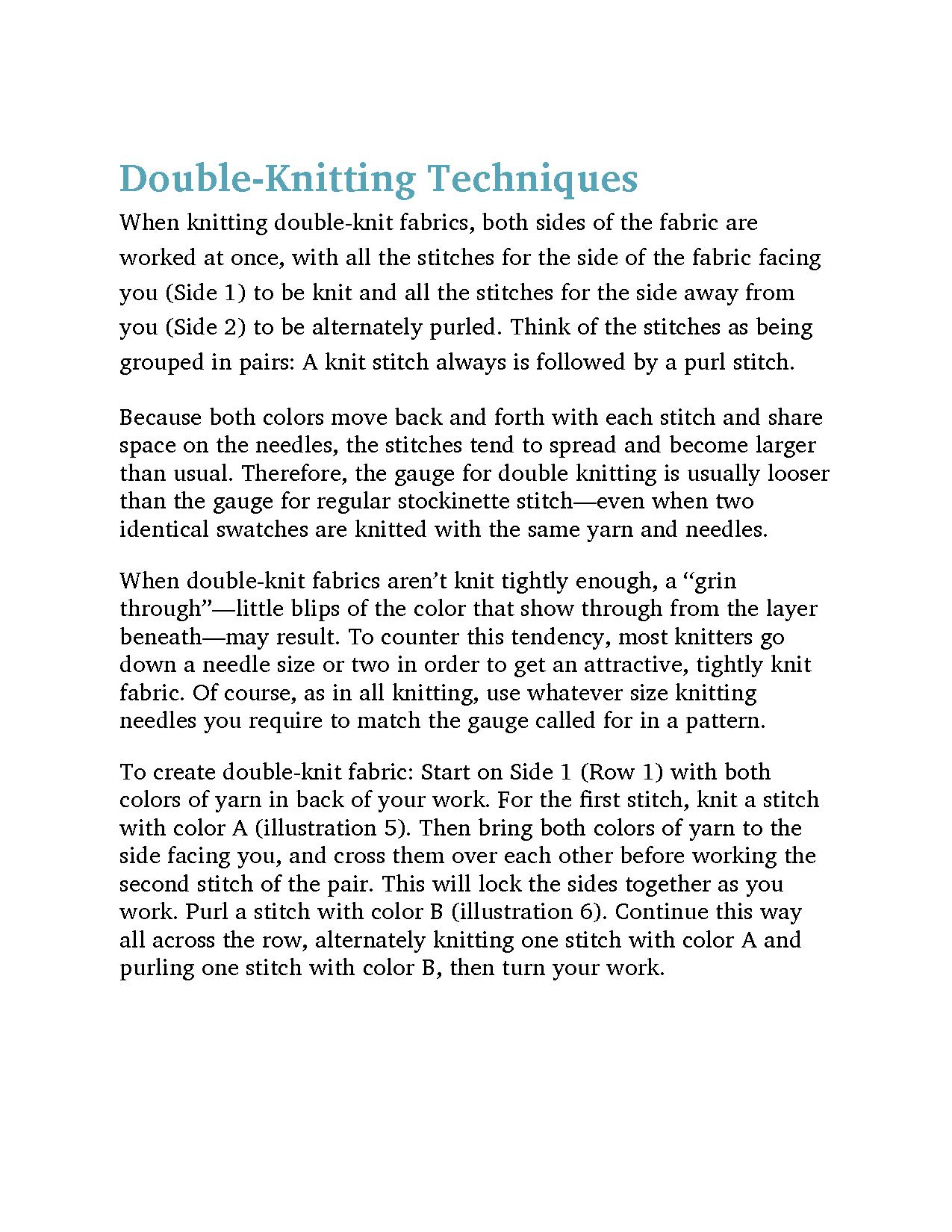 Double-Knitting Techniques

When knitting double-knit fabrics, both sides of the fabric are worked at once, with all the stitches for the side of the fabric facing you (Side 1) to be knit and all the stitches for the side away from you (Side 2) to be alternately purled. Think of the stitches as being grouped in pairs: A knit stitch always is followed by a purl stitch.

Because both colors move back and forth with each stitch and share space on the needles, the stitches tend to spread and become larger than usual. Therefore, the gauge for double knitting is usually looser than the gauge for regular stockinette stitch—even when two identical swatches are knitted with the same yarn and needles.

When double-knit fabrics aren't knit tightly enough, a "grin through"—little blips of the color that show through from the layer beneath—may result. To counter this tendency, most knitters go down a needle size or two in order to get an attractive, tightly knit fabric. Of course, as in all knitting, use whatever size knitting needles you require to match the gauge called for in a pattern.

To create double-knit fabric: Start on Side 1 (Row 1) with both colors of yarn in back of your work. For the first stitch, knit a stitch with color A (illustration 5). Then bring both colors of yarn to the side facing you, and cross them over each other before working the second stitch of the pair. This will lock the sides together as you work. Purl a stitch with color B (illustration 6). Continue this way all across the row, alternately knitting one stitch with color A and purling one stitch with color B, then turn your work.